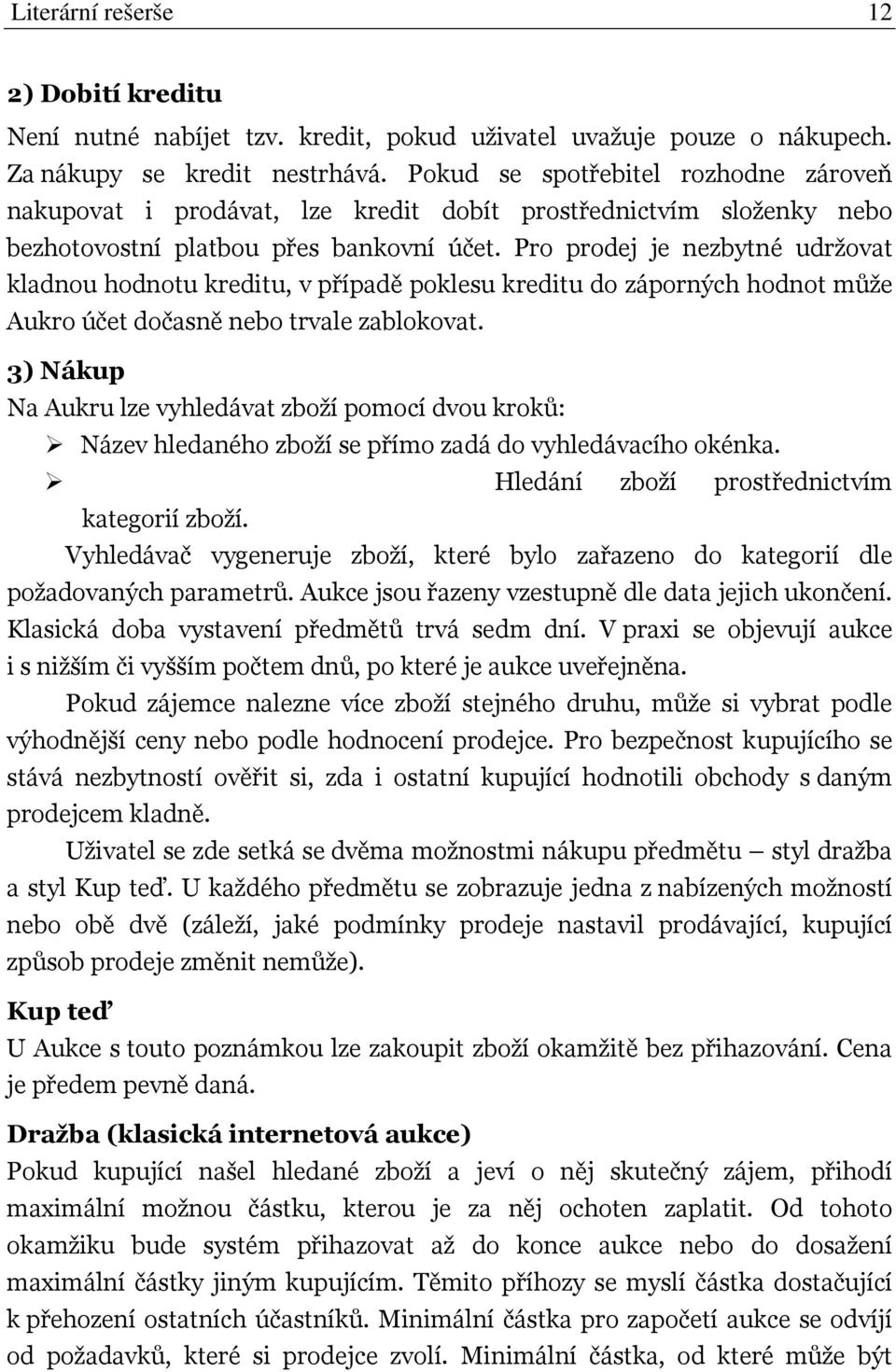 Literární rešerše 12

2) Dobití kreditu

Není nutné nabíjet tzv. kredit, pokud uživatel uvažuje pouze o nákupech. Za nákupy se kredit nestrhává. Pokud se spotřebitel rozhodne zároveň nakupovat i prodávat, lze kredit dobít prostřednictvím složenky nebo bezhotovostní platbou přes bankovní účet. Pro prodej je nezbytné udržovat kladnou hodnotu kreditu, v případě poklesu kreditu do záporných hodnot může Aukro účet dočasně nebo trvale zablokovat.

3) Nákup

Na Aukru lze vyhledávat zboží pomocí dvou kroků:

➢ Název hledaného zboží se přímo zadá do vyhledávacího okénka.

➢ Hledání zboží prostřednictvím kategorií zboží.

Vyhledávač vygeneruje zboží, které bylo zařazeno do kategorií dle požadovaných parametrů. Aukce jsou řazeny vzestupně dle data jejich ukončení. Klasická doba vystavení předmětů trvá sedm dní. V praxi se objevují aukce i s nižším či vyšším počtem dnů, po které je aukce uveřejněna.

Pokud zájemce nalezne více zboží stejného druhu, může si vybrat podle výhodnější ceny nebo podle hodnocení prodejce. Pro bezpečnost kupujícího se stává nezbytností ověřit si, zda i ostatní kupující hodnotili obchody s daným prodejcem kladně.

Uživatel se zde setká se dvěma možnostmi nákupu předmětu – styl dražba a styl Kup teď. U každého předmětu se zobrazuje jedna z nabízených možností nebo obě dvě (záleží, jaké podmínky prodeje nastavil prodávající, kupující způsob prodeje změnit nemůže).

Kup teď

U Aukce s touto poznámkou lze zakoupit zboží okamžitě bez přihazování. Cena je předem pevně daná.

Dražba (klasická internetová aukce)

Pokud kupující našel hledané zboží a jeví o něj skutečný zájem, přihodí maximální možnou částku, kterou je za něj ochoten zaplatit. Od tohoto okamžiku bude systém přihazovat až do konce aukce nebo do dosažení maximální částky jiným kupujícím. Těmito příhozy se myslí částka dostačující k přehození ostatních účastníků. Minimální částka pro započetí aukce se odvíjí od požadavků, které si prodejce zvolí. Minimální částka, od které může být